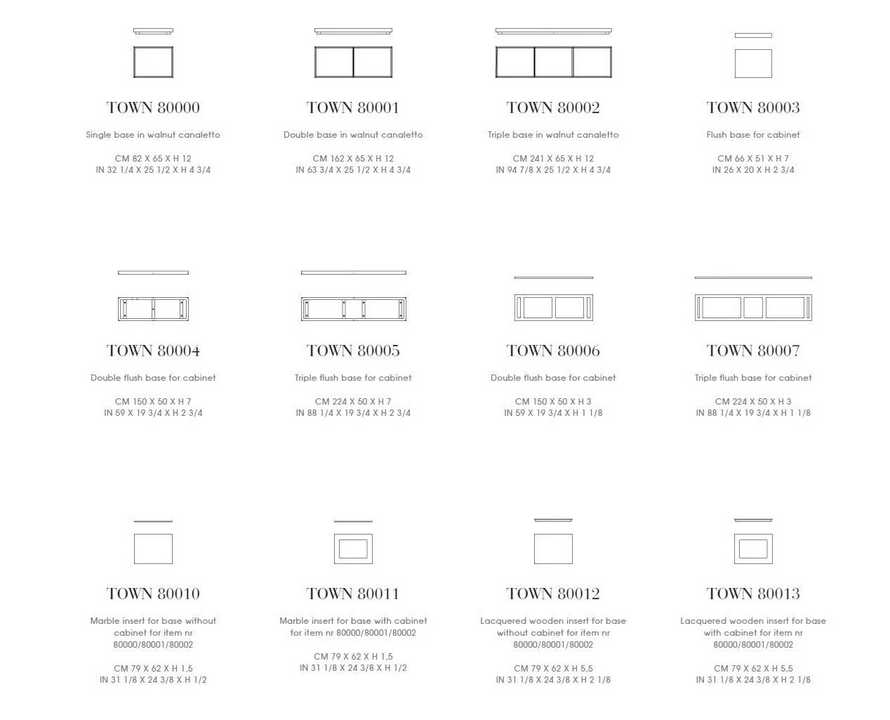 TOWN 80000

Single base in walnut canaletto

CM 82 X 65 X H 12
IN 32 1/4 X 25 1/2 X H 4 3/4

TOWN 80001

Double base in walnut canaletto

CM 162 X 65 X H 12
IN 63 3/4 X 25 1/2 X H 4 3/4

TOWN 80002

Triple base in walnut canaletto

CM 241 X 65 X H 12
IN 94 7/8 X 25 1/2 X H 4 3/4

TOWN 80003

Flush base for cabinet

CM 66 X 51 X H 7
IN 26 X 20 X H 2 3/4

TOWN 80004

Double flush base for cabinet

CM 150 X 50 X H 7
IN 59 X 19 3/4 X H 2 3/4

TOWN 80005

Triple flush base for cabinet

CM 224 X 50 X H 7
IN 88 1/4 X 19 3/4 X H 2 3/4

TOWN 80006

Double flush base for cabinet

CM 150 X 50 X H 3
IN 59 X 19 3/4 X H 1 1/8

TOWN 80007

Triple flush base for cabinet

CM 224 X 50 X H 3
IN 88 1/4 X 19 3/4 X H 1 1/8

TOWN 80010

Marble insert for base without cabinet for item nr 80000/80001/80002

CM 79 X 62 X H 1,5
IN 31 1/8 X 24 3/8 X H 1/2

TOWN 80011

Marble insert for base with cabinet for item nr 80000/80001/80002

CM 79 X 62 X H 1,5
IN 31 1/8 X 24 3/8 X H 1/2

TOWN 80012

Lacquered wooden insert for base without cabinet for item nr 80000/80001/80002

CM 79 X 62 X H 5,5
IN 31 1/8 X 24 3/8 X H 2 1/8

TOWN 80013

Lacquered wooden insert for base with cabinet for item nr 80000/80001/80002

CM 79 X 62 X H 5,5
IN 31 1/8 X 24 3/8 X H 2 1/8